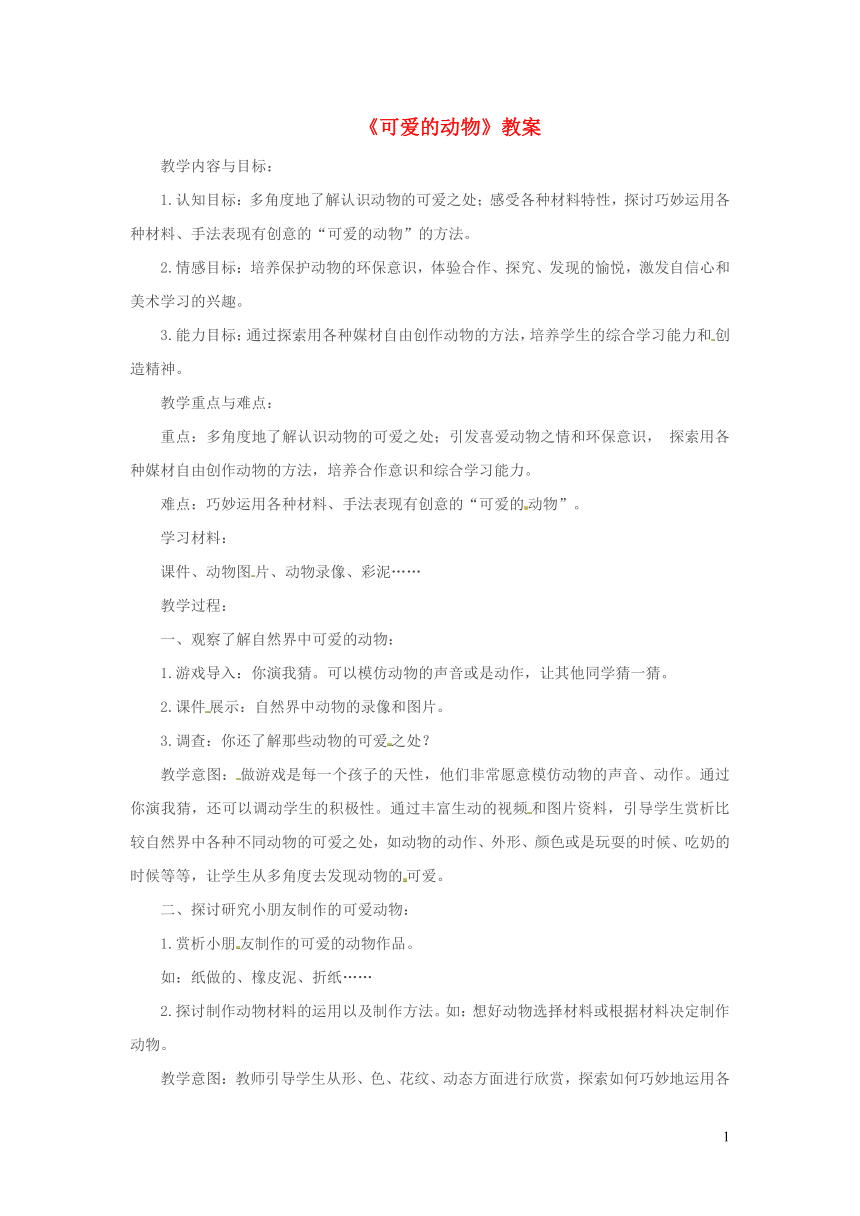 《可爱的动物》教案

教学内容与目标：

1.认知目标：多角度地了解认识动物的可爱之处；感受各种材料特性，探讨巧妙运用各种材料、手法表现有创意的“可爱的动物”的方法。

2.情感目标：培养保护动物的环保意识，体验合作、探究、发现的愉悦，激发自信心和美术学习的兴趣。

3.能力目标：通过探索用各种媒材自由创作动物的方法，培养学生的综合学习能力和创造精神。

教学重点与难点：

重点：多角度地了解认识动物的可爱之处；引发喜爱动物之情和环保意识， 探索用各种媒材自由创作动物的方法，培养合作意识和综合学习能力。

难点：巧妙运用各种材料、手法表现有创意的“可爱的动物”。

学习材料：

课件、动物图片、动物录像、彩泥……

教学过程：

一、观察了解自然界中可爱的动物：

1.游戏导入：你演我猜。可以模仿动物的声音或是动作，让其他同学猜一猜。

2.课件展示：自然界中动物的录像和图片。

3.调查：你还了解那些动物的可爱之处？

教学意图：做游戏是每一个孩子的天性，他们非常愿意模仿动物的声音、动作。通过你演我猜，还可以调动学生的积极性。通过丰富生动的视频和图片资料，引导学生赏析比较自然界中各种不同动物的可爱之处，如动物的动作、外形、颜色或是玩耍的时候、吃奶的时候等等，让学生从多角度去发现动物的可爱。

二、探讨研究小朋友制作的可爱动物：

1.赏析小朋友制作的可爱的动物作品。

如：纸做的、橡皮泥、折纸……

2.探讨制作动物材料的运用以及制作方法。如：想好动物选择材料或根据材料决定制作动物。

教学意图：教师引导学生从形、色、花纹、动态方面进行欣赏，探索如何巧妙地运用各

1